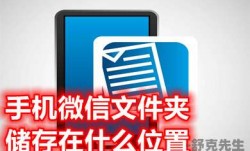 手机微信文件夹
储存在什么位置

舒克先生